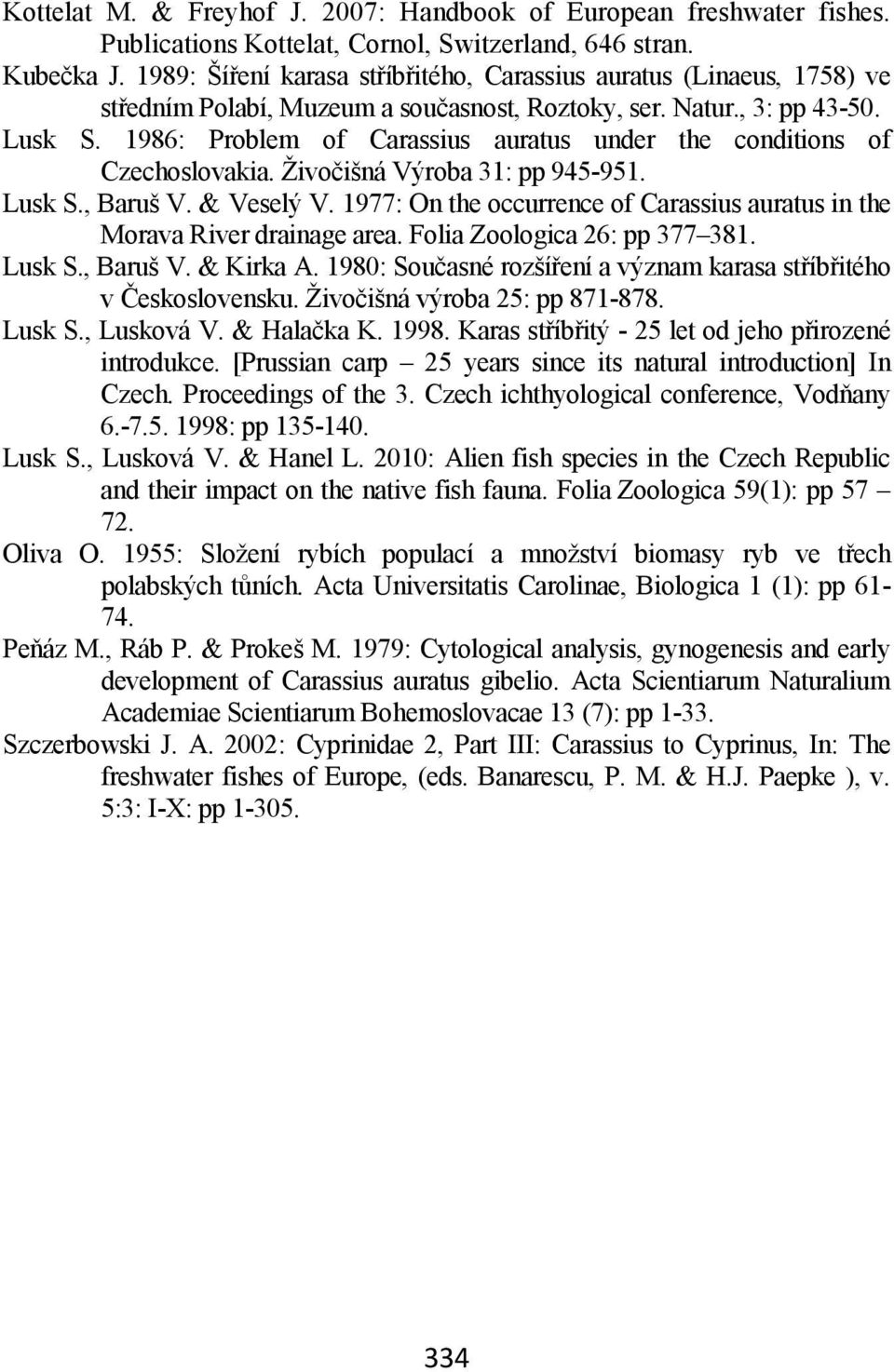 Kottelat M. & Freyhof J. 2007: Handbook of European freshwater fishes. Publications Kottelat, Cornol, Switzerland, 646 stran.

Kubečka J. 1989: Šíření karasa stříbřitého, Carassius auratus (Linaeus, 1758) ve středním Polabí, Muzeum a současnost, Roztoky, ser. Natur., 3: pp 43-50.

Lusk S. 1986: Problem of Carassius auratus under the conditions of Czechoslovakia. Živočišná Výroba 31: pp 945-951.

Lusk S., Baruš V. & Veselý V. 1977: On the occurrence of Carassius auratus in the Morava River drainage area. Folia Zoologica 26: pp 377–381.

Lusk S., Baruš V. & Kirka A. 1980: Současné rozšíření a význam karasa stříbřitého v Československu. Živočišná výroba 25: pp 871-878.

Lusk S., Lusková V. & Halačka K. 1998. Karas stříbřitý - 25 let od jeho přirozené introdukce. [Prussian carp – 25 years since its natural introduction] In Czech. Proceedings of the 3. Czech ichthyological conference, Vodňany 6.-7.5. 1998: pp 135-140.

Lusk S., Lusková V. & Hanel L. 2010: Alien fish species in the Czech Republic and their impact on the native fish fauna. Folia Zoologica 59(1): pp 57 – 72.

Oliva O. 1955: Složení rybích populací a množství biomasy ryb ve třech polabských tůních. Acta Universitatis Carolinae, Biologica 1 (1): pp 61-74.

Peňáz M., Ráb P. & Prokeš M. 1979: Cytological analysis, gynogenesis and early development of Carassius auratus gibelio. Acta Scientiarum Naturalium Academiae Scientiarum Bohemoslovacae 13 (7): pp 1-33.

Szczerbowski J. A. 2002: Cyprinidae 2, Part III: Carassius to Cyprinus, In: The freshwater fishes of Europe, (eds. Banarescu, P. M. & H.J. Paepke ), v. 5:3: I-X: pp 1-305.

334